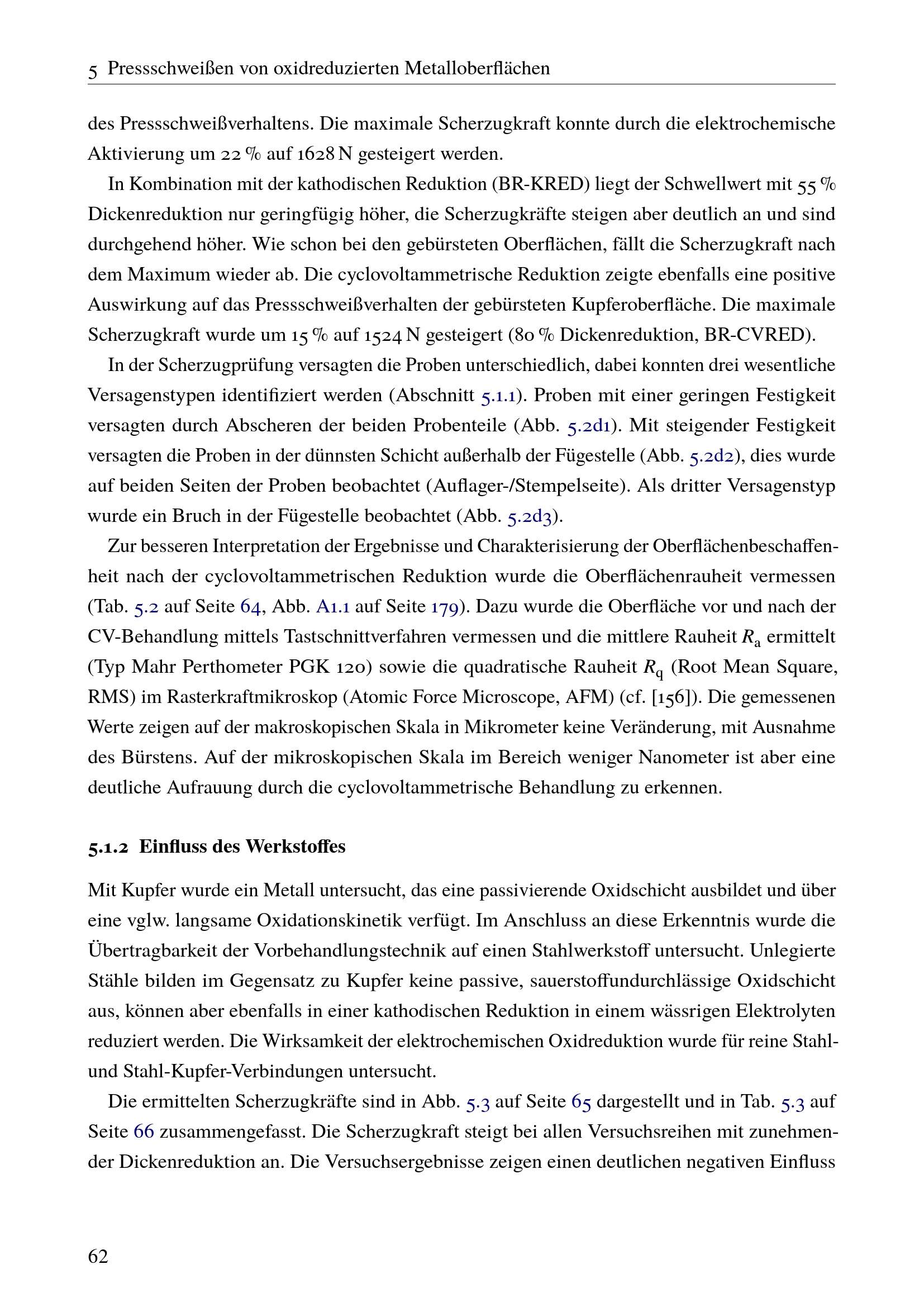 5 Pressschweißen von oxidreduzierten Metalloberflächen

des Pressschweißverhaltens. Die maximale Scherzugkraft konnte durch die elektrochemische Aktivierung um 22 % auf 1628 N gesteigert werden.

In Kombination mit der kathodischen Reduktion (BR-KRED) liegt der Schwellwert mit 55 % Dickenreduktion nur geringfügig höher, die Scherzugkräfte steigen aber deutlich an und sind durchgehend höher. Wie schon bei den gebürsteten Oberflächen, fällt die Scherzugkraft nach dem Maximum wieder ab. Die cyclovoltammetrische Reduktion zeigte ebenfalls eine positive Auswirkung auf das Pressschweißverhalten der gebürsteten Kupferoberfläche. Die maximale Scherzugkraft wurde um 15 % auf 1524 N gesteigert (80 % Dickenreduktion, BR-CVRED).

In der Scherzugprüfung versagten die Proben unterschiedlich, dabei konnten drei wesentliche Versagenstypen identifiziert werden (Abschnitt 5.1.1). Proben mit einer geringen Festigkeit versagten durch Abscheren der beiden Probenteile (Abb. 5.2d1). Mit steigender Festigkeit versagten die Proben in der dünnsten Schicht außerhalb der Fügestelle (Abb. 5.2d2), dies wurde auf beiden Seiten der Proben beobachtet (Auflager-/Stempelseite). Als dritter Versagenstyp wurde ein Bruch in der Fügestelle beobachtet (Abb. 5.2d3).

Zur besseren Interpretation der Ergebnisse und Charakterisierung der Oberflächenbeschaffenheit nach der cyclovoltammetrischen Reduktion wurde die Oberflächenrauheit vermessen (Tab. 5.2 auf Seite 64, Abb. A1.1 auf Seite 179). Dazu wurde die Oberfläche vor und nach der CV-Behandlung mittels Tastschnittverfahren vermessen und die mittlere Rauheit $R_a$ ermittelt (Typ Mahr Perthometer PGK 120) sowie die quadratische Rauheit $R_q$ (Root Mean Square, RMS) im Rasterkraftmikroskop (Atomic Force Microscope, AFM) (cf. [156]). Die gemessenen Werte zeigen auf der makroskopischen Skala in Mikrometer keine Veränderung, mit Ausnahme des Bürstens. Auf der mikroskopischen Skala im Bereich weniger Nanometer ist aber eine deutliche Aufrauung durch die cyclovoltammetrische Behandlung zu erkennen.

5.1.2 Einfluss des Werkstoffes

Mit Kupfer wurde ein Metall untersucht, das eine passivierende Oxidschicht ausbildet und über eine vglw. langsame Oxidationskinetik verfügt. Im Anschluss an diese Erkenntnis wurde die Übertragbarkeit der Vorbehandlungstechnik auf einen Stahlwerkstoff untersucht. Unlegierte Stähle bilden im Gegensatz zu Kupfer keine passive, sauerstoffundurchlässige Oxidschicht aus, können aber ebenfalls in einer kathodischen Reduktion in einem wässrigen Elektrolyten reduziert werden. Die Wirksamkeit der elektrochemischen Oxidreduktion wurde für reine Stahl- und Stahl-Kupfer-Verbindungen untersucht.

Die ermittelten Scherzugkräfte sind in Abb. 5.3 auf Seite 65 dargestellt und in Tab. 5.3 auf Seite 66 zusammengefasst. Die Scherzugkraft steigt bei allen Versuchsreihen mit zunehmender Dickenreduktion an. Die Versuchsergebnisse zeigen einen deutlichen negativen Einfluss

62